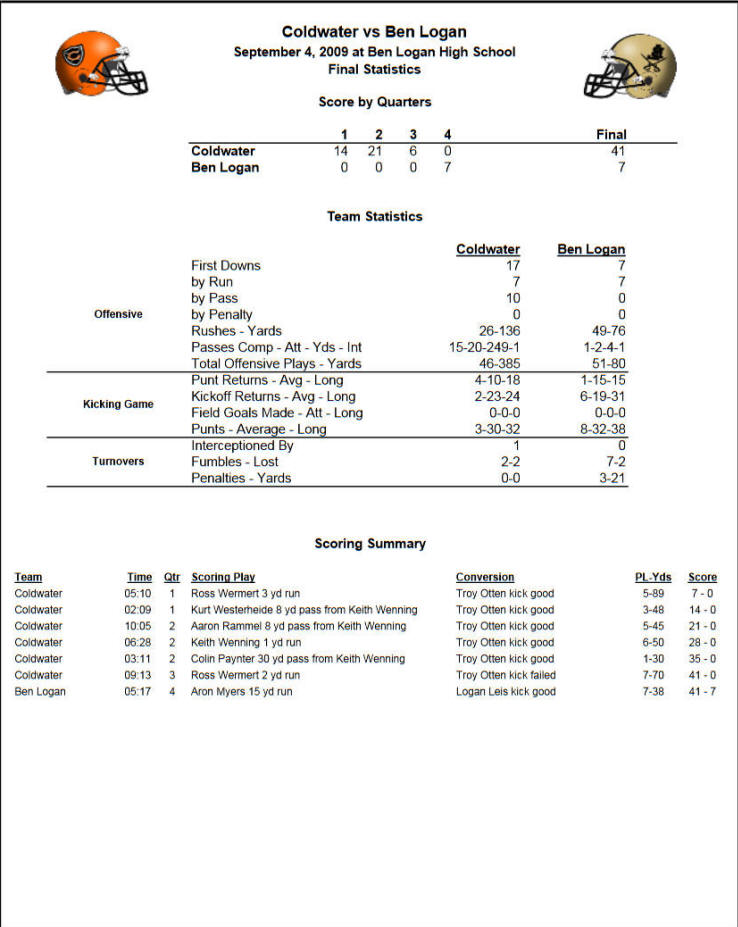 Coldwater vs Ben Logan
September 4, 2009 at Ben Logan High School
Final Statistics

Score by Quarters

| | 1 | 2 | 3 | 4 | Final |
|---|---|---|---|---|---|
| Coldwater | 14 | 21 | 6 | 0 | 41 |
| Ben Logan | 0 | 0 | 0 | 7 | 7 |

Team Statistics

| | | Coldwater | Ben Logan |
|---|---|---|---|
| Offensive | First Downs | 17 | 7 |
| | by Run | 7 | 7 |
| | by Pass | 10 | 0 |
| | by Penalty | 0 | 0 |
| | Rushes - Yards | 26-136 | 49-76 |
| | Passes Comp - Att - Yds - Int | 15-20-249-1 | 1-2-4-1 |
| | Total Offensive Plays - Yards | 46-385 | 51-80 |
| Kicking Game | Punt Returns - Avg - Long | 4-10-18 | 1-15-15 |
| | Kickoff Returns - Avg - Long | 2-23-24 | 6-19-31 |
| | Field Goals Made - Att - Long | 0-0-0 | 0-0-0 |
| | Punts - Average - Long | 3-30-32 | 8-32-38 |
| Turnovers | Interceptioned By | 1 | 0 |
| | Fumbles - Lost | 2-2 | 7-2 |
| | Penalties - Yards | 0-0 | 3-21 |

Scoring Summary

| Team | Time | Qtr | Scoring Play | Conversion | PL-Yds | Score |
|---|---|---|---|---|---|---|
| Coldwater | 05:10 | 1 | Ross Wermert 3 yd run | Troy Otten kick good | 5-89 | 7 - 0 |
| Coldwater | 02:09 | 1 | Kurt Westerheide 8 yd pass from Keith Wenning | Troy Otten kick good | 3-48 | 14 - 0 |
| Coldwater | 10:05 | 2 | Aaron Rammel 8 yd pass from Keith Wenning | Troy Otten kick good | 5-45 | 21 - 0 |
| Coldwater | 06:28 | 2 | Keith Wenning 1 yd run | Troy Otten kick good | 6-50 | 28 - 0 |
| Coldwater | 03:11 | 2 | Colin Paynter 30 yd pass from Keith Wenning | Troy Otten kick good | 1-30 | 35 - 0 |
| Coldwater | 09:13 | 3 | Ross Wermert 2 yd run | Troy Otten kick failed | 7-70 | 41 - 0 |
| Ben Logan | 05:17 | 4 | Aron Myers 15 yd run | Logan Leis kick good | 7-38 | 41 - 7 |